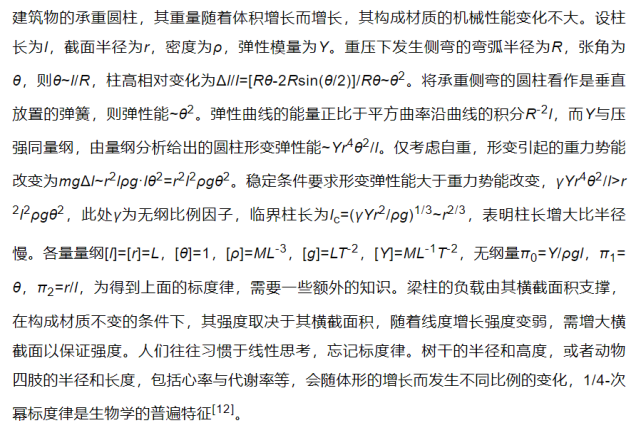 建筑物的承重圆柱，其重量随着体积增长而增长，其构成材质的机械性能变化不大。设柱长为$l$，截面半径为$r$，密度为$\rho$，弹性模量为$Y$。重压下发生侧弯的弯弧半径为$R$，张角为$\theta$，则$\theta$~$l/R$，柱高相对变化为$\Delta l/l=[R\theta-2R\sin(\theta/2)]/R\theta$~$\theta^2$。将承重侧弯的圆柱看作是垂直放置的弹簧，则弹性能~$\theta^2$。弹性曲线的能量正比于平方曲率沿曲线的积分$R^{-2}l$，而$Y$与压强同量纲，由量纲分析给出的圆柱形变弹性能~$Yr^4\theta^2/l$。仅考虑自重，形变引起的重力势能改变为$mg\Delta l$~$r^2l\rho g\cdot l\theta^2=r^2l^2\rho g\theta^2$。稳定条件要求形变弹性能大于重力势能改变，$\gamma Yr^4\theta^2/l>r^2l^2\rho g\theta^2$，此处$\gamma$为无纲比例因子，临界柱长为$l_c=(\gamma Yr^2/\rho g)^{1/3}$~$r^{2/3}$，表明柱长增大比半径慢。各量量纲$[l]=[r]=L$，$[\theta]=1$，$[\rho]=ML^{-3}$，$[g]=LT^{-2}$，$[Y]=ML^{-1}T^{-2}$，无纲量$\pi_0=Y/\rho gl$，$\pi_1=\theta$，$\pi_2=r/l$，为得到上面的标度律，需要一些额外的知识。梁柱的负载由其横截面积支撑，在构成材质不变的条件下，其强度取决于其横截面积，随着线度增长强度变弱，需增大横截面以保证强度。人们往往习惯于线性思考，忘记标度律。树干的半径和高度，或者动物四肢的半径和长度，包括心率与代谢率等，会随体形的增长而发生不同比例的变化，1/4-次幂标度律是生物学的普遍特征$^{[12]}$。